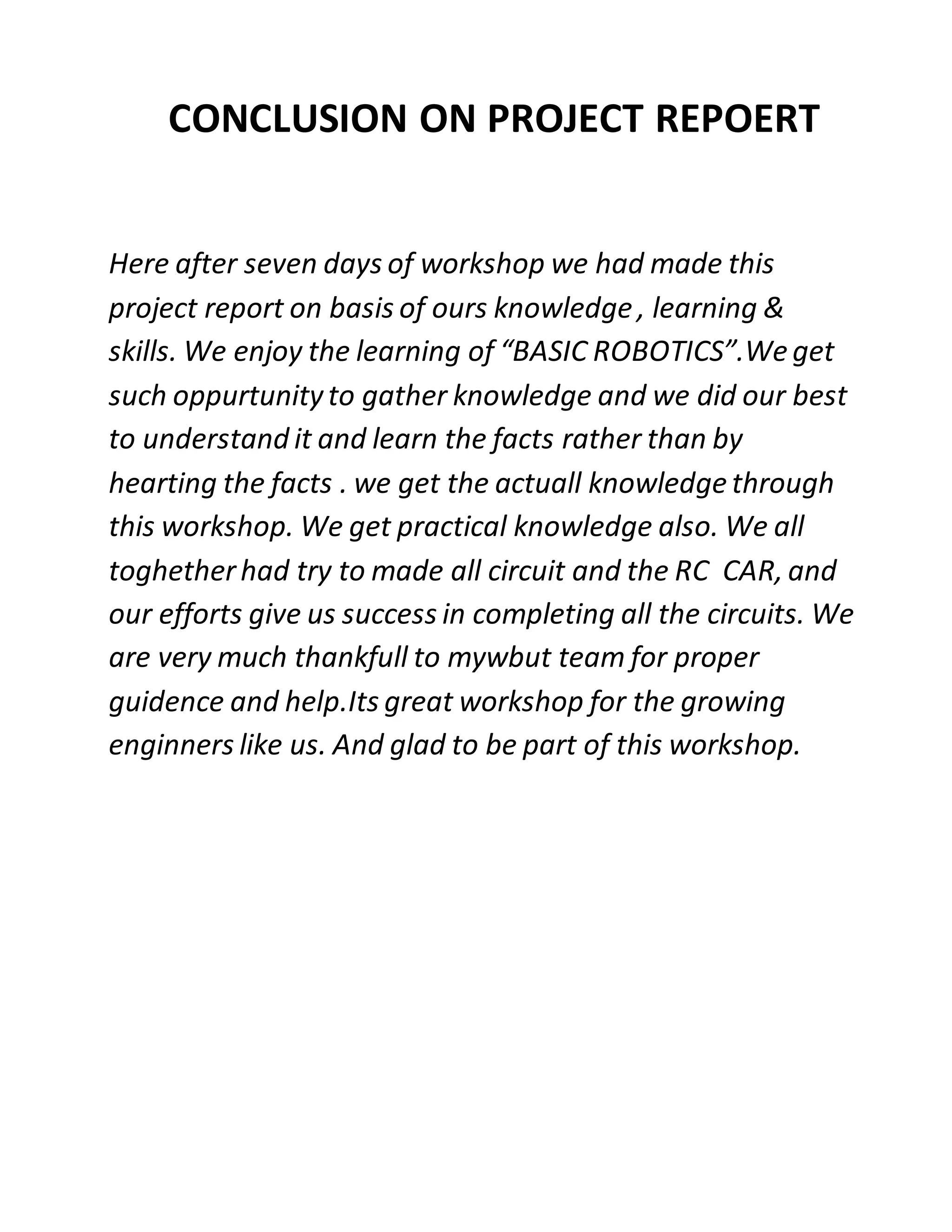 CONCLUSION ON PROJECT REPOERT

Here after seven days of workshop we had made this project report on basis of ours knowledge , learning & skills. We enjoy the learning of “BASIC ROBOTICS”.We get such oppurtunity to gather knowledge and we did our best to understand it and learn the facts rather than by hearting the facts . we get the actuall knowledge through this workshop. We get practical knowledge also. We all toghether had try to made all circuit and the RC CAR, and our efforts give us success in completing all the circuits. We are very much thankfull to mywbut team for proper guidence and help.Its great workshop for the growing enginners like us. And glad to be part of this workshop.